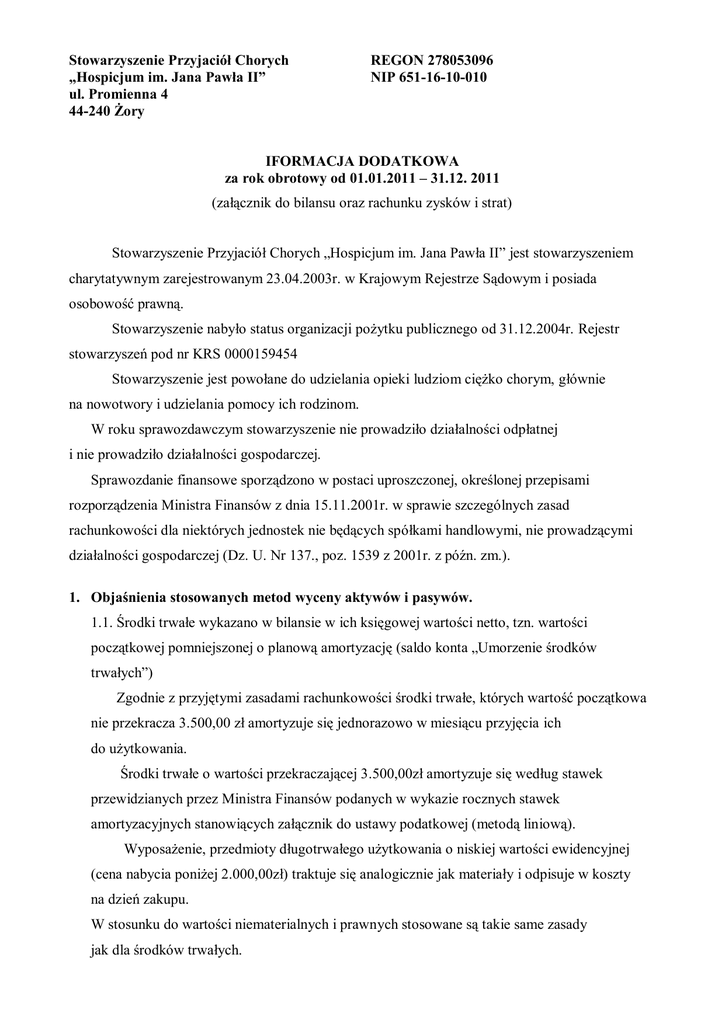 Stowarzyszenie Przyjaciół Chorych
„Hospicjum im. Jana Pawła II”
ul. Promienna 4
44-240 Żory

REGON 278053096
NIP 651-16-10-010

IFORMACJA DODATKOWA
za rok obrotowy od 01.01.2011 – 31.12. 2011
(załącznik do bilansu oraz rachunku zysków i strat)

Stowarzyszenie Przyjaciół Chorych „Hospicjum im. Jana Pawła II” jest stowarzyszeniem charytatywnym zarejestrowanym 23.04.2003r. w Krajowym Rejestrze Sądowym i posiada osobowość prawną.

Stowarzyszenie nabyło status organizacji pożytku publicznego od 31.12.2004r. Rejestr stowarzyszeń pod nr KRS 0000159454

Stowarzyszenie jest powołane do udzielania opieki ludziom ciężko chorym, głównie na nowotwory i udzielania pomocy ich rodzinom.

W roku sprawozdawczym stowarzyszenie nie prowadziło działalności odpłatnej i nie prowadziło działalności gospodarczej.

Sprawozdanie finansowe sporządzono w postaci uproszczonej, określonej przepisami rozporządzenia Ministra Finansów z dnia 15.11.2001r. w sprawie szczególnych zasad rachunkowości dla niektórych jednostek nie będących spółkami handlowymi, nie prowadzącymi działalności gospodarczej (Dz. U. Nr 137., poz. 1539 z 2001r. z późn. zm.).

1. Objaśnienia stosowanych metod wyceny aktywów i pasywów.

1.1. Środki trwałe wykazano w bilansie w ich księgowej wartości netto, tzn. wartości początkowej pomniejszonej o planową amortyzację (saldo konta „Umorzenie środków trwałych”)

Zgodnie z przyjętymi zasadami rachunkowości środki trwałe, których wartość początkowa nie przekracza 3.500,00 zł amortyzuje się jednorazowo w miesiącu przyjęcia ich do użytkowania.

Środki trwałe o wartości przekraczającej 3.500,00zł amortyzuje się według stawek przewidzianych przez Ministra Finansów podanych w wykazie rocznych stawek amortyzacyjnych stanowiących załącznik do ustawy podatkowej (metodą liniową).

Wyposażenie, przedmioty długotrwałego użytkowania o niskiej wartości ewidencyjnej (cena nabycia poniżej 2.000,00zł) traktuje się analogicznie jak materiały i odpisuje w koszty na dzień zakupu.

W stosunku do wartości niematerialnych i prawnych stosowane są takie same zasady jak dla środków trwałych.